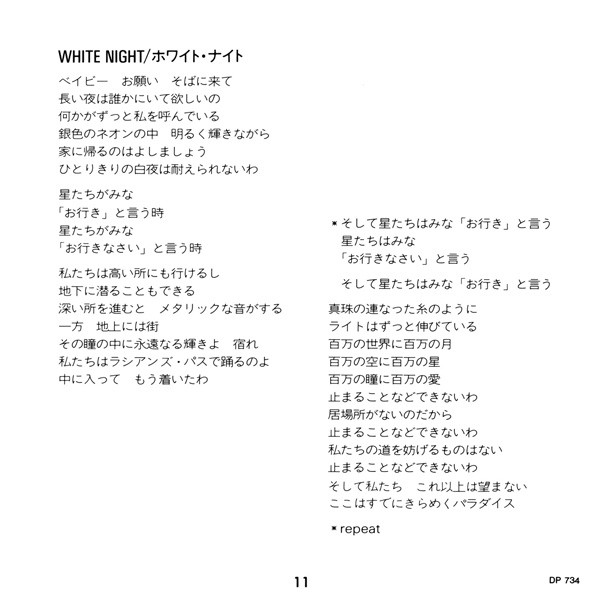 WHITE NIGHT/ホワイト・ナイト

ベイビー　お願い　そばに来て
長い夜は誰かにいて欲しいの
何かがずっと私を呼んでいる
銀色のネオンの中　明るく輝きながら
家に帰るのはよしましょう
ひとりきりの白夜は耐えられないわ

星たちがみな
「お行き」と言う時
星たちがみな
「お行きなさい」と言う時

私たちは高い所にも行けるし
地下に潜ることもできる
深い所を進むと　メタリックな音がする
一方　地上には街
その瞳の中に永遠なる輝きよ　宿れ
私たちはラシアンズ・パスで踊るのよ
中に入って　もう着いたわ

＊そして星たちはみな「お行き」と言う
星たちはみな
「お行きなさい」と言う

そして星たちはみな「お行き」と言う

真珠の連なった糸のように
ライトはずっと伸びている
百万の世界に百万の月
百万の空に百万の星
百万の瞳に百万の愛
止まることなどできないわ
居場所がないのだから
止まることなどできないわ
私たちの道を妨げるものはない
止まることなどできないわ
そして私たち　これ以上は望まない
ここはすでにきらめくパラダイス

＊repeat

11

DP 734